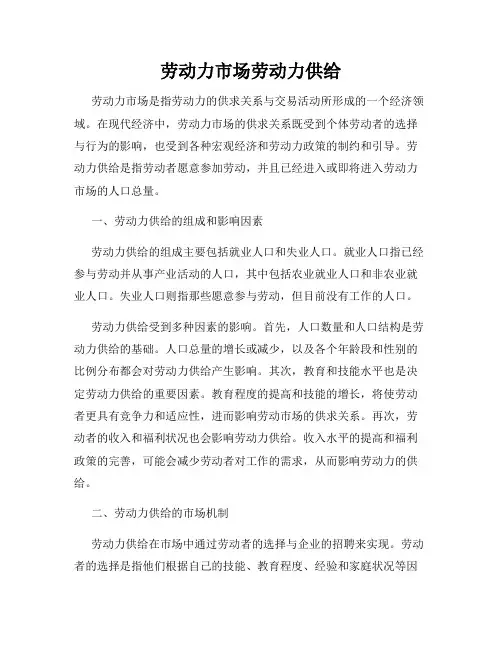 劳动力市场劳动力供给

劳动力市场是指劳动力的供求关系与交易活动所形成的一个经济领域。在现代经济中，劳动力市场的供求关系既受到个体劳动者的选择与行为的影响，也受到各种宏观经济和劳动力政策的制约和引导。劳动力供给是指劳动者愿意参加劳动，并且已经进入或即将进入劳动力市场的人口总量。

一、劳动力供给的组成和影响因素

劳动力供给的组成主要包括就业人口和失业人口。就业人口指已经参与劳动并从事产业活动的人口，其中包括农业就业人口和非农业就业人口。失业人口则指那些愿意参与劳动，但目前没有工作的人口。

劳动力供给受到多种因素的影响。首先，人口数量和人口结构是劳动力供给的基础。人口总量的增长或减少，以及各个年龄段和性别的比例分布都会对劳动力供给产生影响。其次，教育和技能水平也是决定劳动力供给的重要因素。教育程度的提高和技能的增长，将使劳动者更具有竞争力和适应性，进而影响劳动市场的供求关系。再次，劳动者的收入和福利状况也会影响劳动力供给。收入水平的提高和福利政策的完善，可能会减少劳动者对工作的需求，从而影响劳动力的供给。

二、劳动力供给的市场机制

劳动力供给在市场中通过劳动者的选择与企业的招聘来实现。劳动者的选择是指他们根据自己的技能、教育程度、经验和家庭状况等因